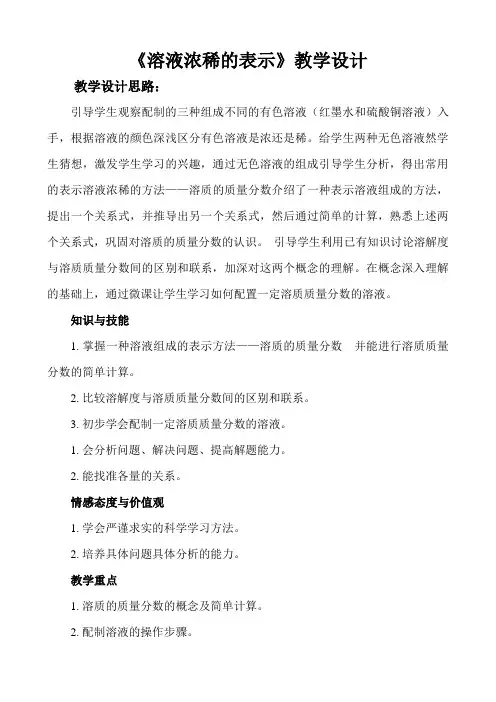 《溶液浓稀的表示》教学设计

教学设计思路：

引导学生观察配制的三种组成不同的有色溶液（红墨水和硫酸铜溶液）入手，根据溶液的颜色深浅区分有色溶液是浓还是稀。给学生两种无色溶液然学生猜想，激发学生学习的兴趣，通过无色溶液的组成引导学生分析，得出常用的表示溶液浓稀的方法——溶质的质量分数介绍了一种表示溶液组成的方法，提出一个关系式，并推导出另一个关系式，然后通过简单的计算，熟悉上述两个关系式，巩固对溶质的质量分数的认识。 引导学生利用已有知识讨论溶解度与溶质质量分数间的区别和联系，加深对这两个概念的理解。在概念深入理解的基础上，通过微课让学生学习如何配置一定溶质质量分数的溶液。

知识与技能

1. 掌握一种溶液组成的表示方法——溶质的质量分数 并能进行溶质质量分数的简单计算。

2. 比较溶解度与溶质质量分数间的区别和联系。

3. 初步学会配制一定溶质质量分数的溶液。

1. 会分析问题、解决问题、提高解题能力。

2. 能找准各量的关系。

情感态度与价值观

1. 学会严谨求实的科学学习方法。

2. 培养具体问题具体分析的能力。

教学重点

1. 溶质的质量分数的概念及简单计算。

2. 配制溶液的操作步骤。